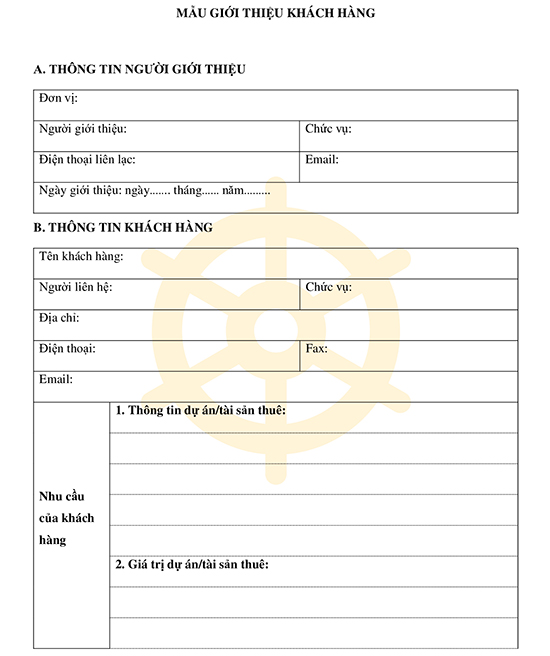 MẪU GIỚI THIỆU KHÁCH HÀNG

A. THÔNG TIN NGƯỜI GIỚI THIỆU

| Đơn vị: | |
|---|---|
| Người giới thiệu: | Chức vụ: |
| Điện thoại liên lạc: | Email: |
| Ngày giới thiệu: ngày....... tháng...... năm......... | |

B. THÔNG TIN KHÁCH HÀNG

| Tên khách hàng: | |
|---|---|
| Người liên hệ: | Chức vụ: |
| Địa chỉ: | |
| Điện thoại: | Fax: |
| Email: | |

| Nhu cầu của khách hàng | 1. Thông tin dự án/tài sản thuê: |
|---|---|
| | |
| | |
| | |
| | |
| | 2. Giá trị dự án/tài sản thuê: |
| | |
| | |